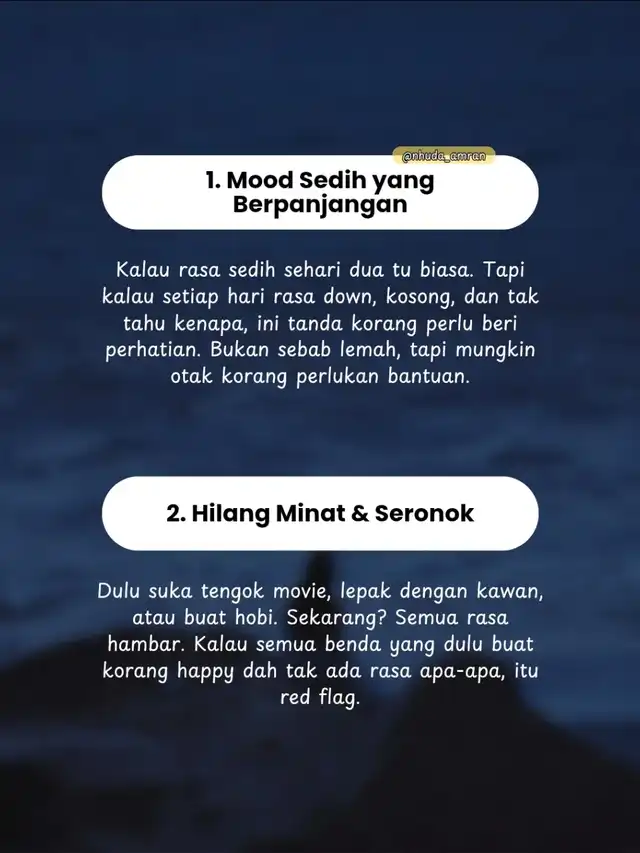 @nhuda_amran

1. Mood Sedih yang Berpanjangan

Kalau rasa sedih sehari dua tu biasa. Tapi kalau setiap hari rasa down, kosong, dan tak tahu kenapa, ini tanda korang perlu beri perhatian. Bukan sebab lemah, tapi mungkin otak korang perlukan bantuan.

2. Hilang Minat & Seronok

Dulu suka tengok movie, lepak dengan kawan, atau buat hobi. Sekarang? Semua rasa hambar. Kalau semua benda yang dulu buat korang happy dah tak ada rasa apa-apa, itu red flag.